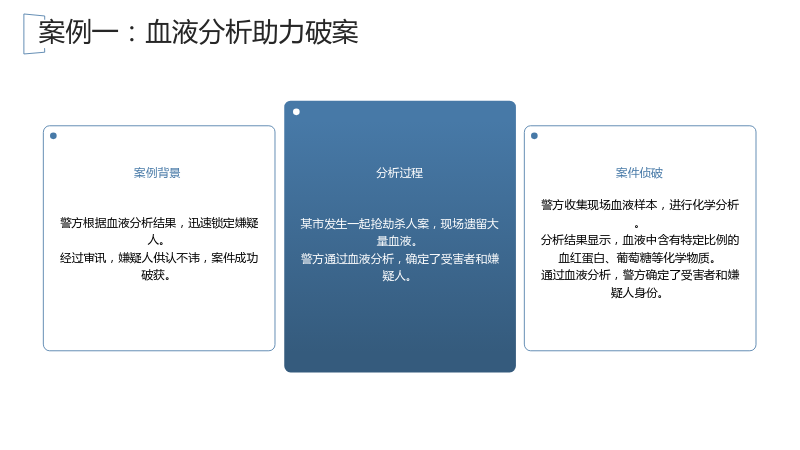 案例一：血液分析助力破案

案例背景

警方根据血液分析结果，迅速锁定嫌疑人。

经过审讯，嫌疑人供认不讳，案件成功破获。

分析过程

某市发生一起抢劫杀人案，现场遗留大量血液。

警方通过血液分析，确定了受害者和嫌疑人。

案件侦破

警方收集现场血液样本，进行化学分析。

分析结果显示，血液中含有特定比例的血红蛋白、葡萄糖等化学物质。

通过血液分析，警方确定了受害者和嫌疑人身份。